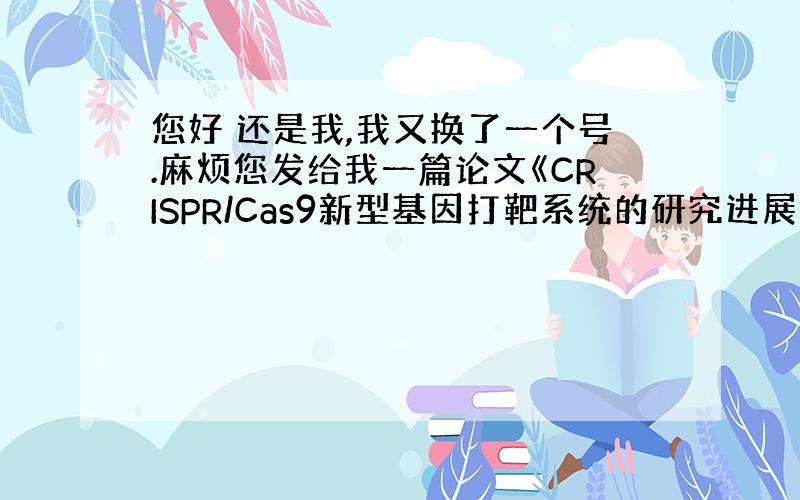 您好 还是我,我又换了一个号.麻烦您发给我一篇论文《CRISPR/Cas9新型基因打靶系统的研究进展